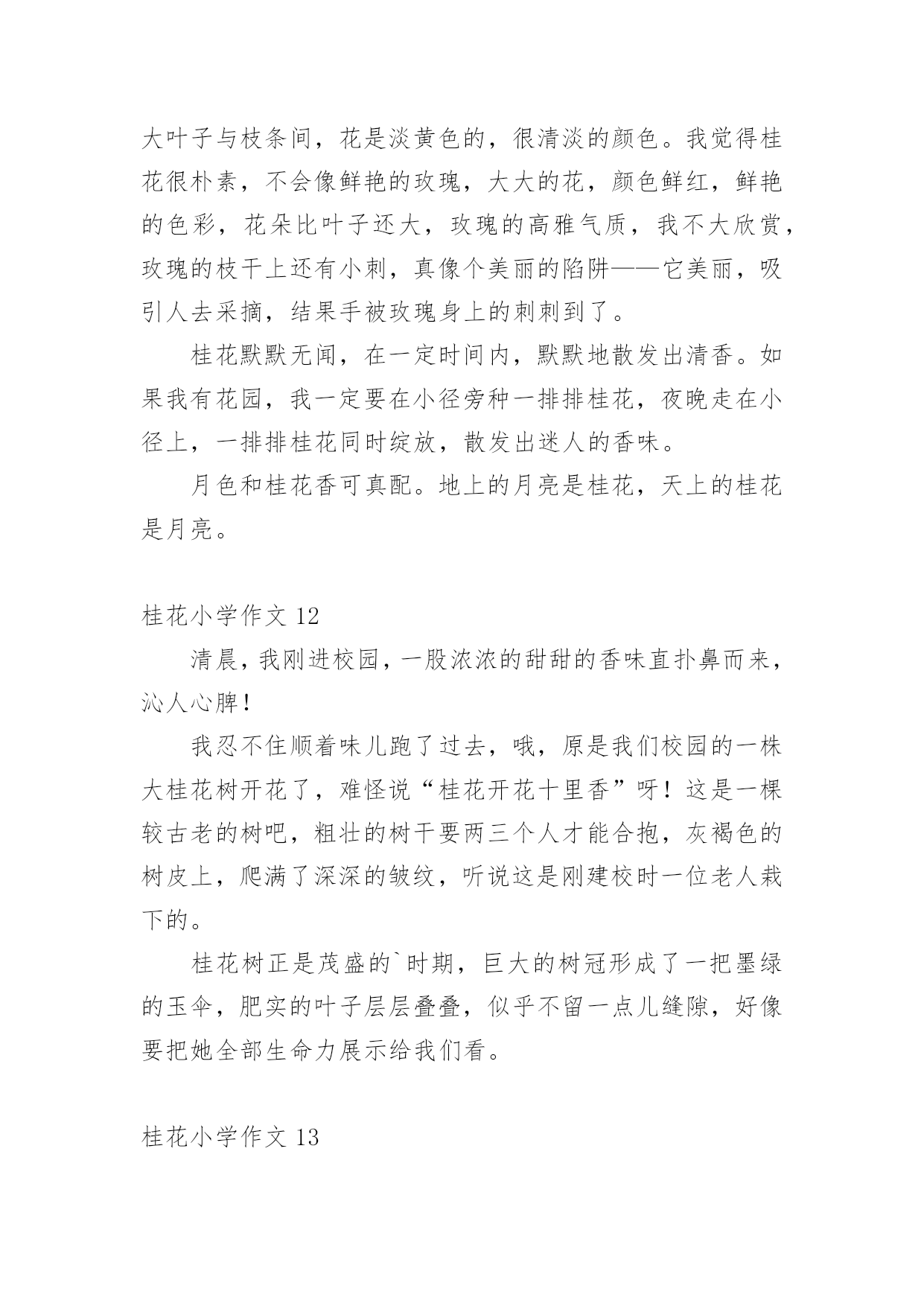 大叶子与枝条间，花是淡黄色的，很清淡的颜色。我觉得桂花很朴素，不会像鲜艳的玫瑰，大大的花，颜色鲜红，鲜艳的色彩，花朵比叶子还大，玫瑰的高雅气质，我不大欣赏，玫瑰的枝干上还有小刺，真像个美丽的陷阱——它美丽，吸引人去采摘，结果手被玫瑰身上的刺刺到了。

桂花默默无闻，在一定时间内，默默地散发出清香。如果我有花园，我一定要在小径旁种一排排桂花，夜晚走在小径上，一排排桂花同时绽放，散发出迷人的香味。

月色和桂花香可真配。地上的月亮是桂花，天上的桂花是月亮。

桂花小学作文 12

清晨，我刚进校园，一股浓浓的甜甜的香味直扑鼻而来，沁人心脾！

我忍不住顺着味儿跑了过去，哦，原是我们校园的一株大桂花树开花了，难怪说“桂花开花十里香”呀！这是一棵较古老的树吧，粗壮的树干要两三个人才能合抱，灰褐色的树皮上，爬满了深深的皱纹，听说这是刚建校时一位老人栽下的。

桂花树正是茂盛的`时期，巨大的树冠形成了一把墨绿的玉伞，肥实的叶子层层叠叠，似乎不留一点儿缝隙，好像要把她全部生命力展示给我们看。

桂花小学作文 13